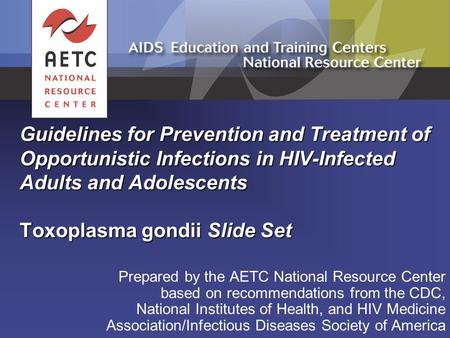 AETC
NATIONAL
RESOURCE
CENTER

AIDS Education and Training Centers
National Resource Center

Guidelines for Prevention and Treatment of Opportunistic Infections in HIV-Infected Adults and Adolescents

Toxoplasma gondii Slide Set

Prepared by the AETC National Resource Center based on recommendations from the CDC, National Institutes of Health, and HIV Medicine Association/Infectious Diseases Society of America